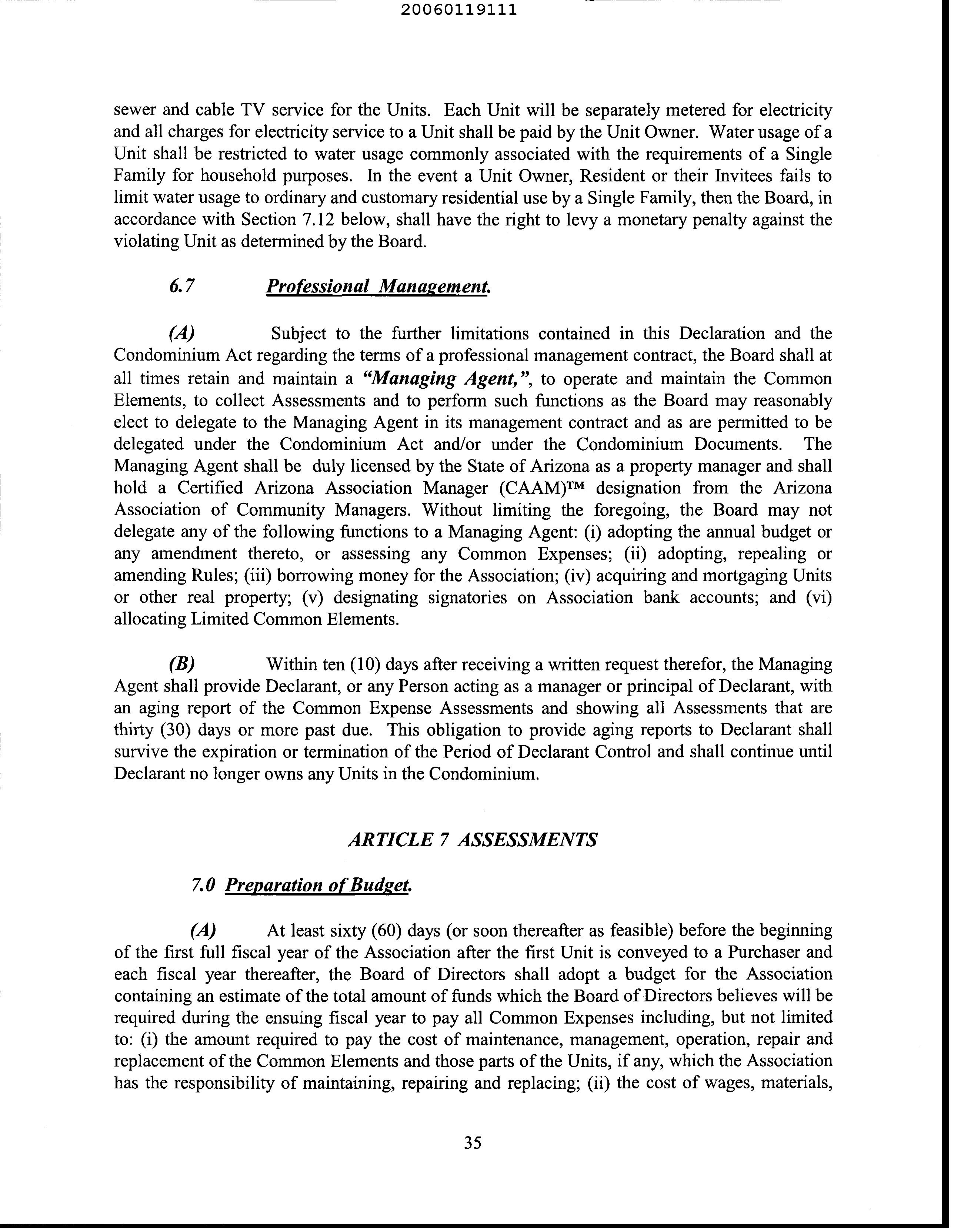 20060119111

sewer and cable TV service for the Units. Each Unit will be separately metered for electricity and all charges for electricity service to a Unit shall be paid by the Unit Owner. Water usage of a Unit shall be restricted to water usage commonly associated with the requirements of a Single Family for household purposes. In the event a Unit Owner, Resident or their Invitees fails to limit water usage to ordinary and customary residential use by a Single Family, then the Board, in accordance with Section 7.12 below, shall have the right to levy a monetary penalty against the violating Unit as determined by the Board.

6.7 Professional Management.

(A) Subject to the further limitations contained in this Declaration and the Condominium Act regarding the terms of a professional management contract, the Board shall at all times retain and maintain a "Managing Agent,", to operate and maintain the Common Elements, to collect Assessments and to perform such functions as the Board may reasonably elect to delegate to the Managing Agent in its management contract and as are permitted to be delegated under the Condominium Act and/or under the Condominium Documents. The Managing Agent shall be duly licensed by the State of Arizona as a property manager and shall hold a Certified Arizona Association Manager (CAAM)™ designation from the Arizona Association of Community Managers. Without limiting the foregoing, the Board may not delegate any of the following functions to a Managing Agent: (i) adopting the annual budget or any amendment thereto, or assessing any Common Expenses; (ii) adopting, repealing or amending Rules; (iii) borrowing money for the Association; (iv) acquiring and mortgaging Units or other real property; (v) designating signatories on Association bank accounts; and (vi) allocating Limited Common Elements.

(B) Within ten (10) days after receiving a written request therefor, the Managing Agent shall provide Declarant, or any Person acting as a manager or principal of Declarant, with an aging report of the Common Expense Assessments and showing all Assessments that are thirty (30) days or more past due. This obligation to provide aging reports to Declarant shall survive the expiration or termination of the Period of Declarant Control and shall continue until Declarant no longer owns any Units in the Condominium.

ARTICLE 7 ASSESSMENTS

7.0 Preparation of Budget.

(A) At least sixty (60) days (or soon thereafter as feasible) before the beginning of the first full fiscal year of the Association after the first Unit is conveyed to a Purchaser and each fiscal year thereafter, the Board of Directors shall adopt a budget for the Association containing an estimate of the total amount of funds which the Board of Directors believes will be required during the ensuing fiscal year to pay all Common Expenses including, but not limited to: (i) the amount required to pay the cost of maintenance, management, operation, repair and replacement of the Common Elements and those parts of the Units, if any, which the Association has the responsibility of maintaining, repairing and replacing; (ii) the cost of wages, materials,

35